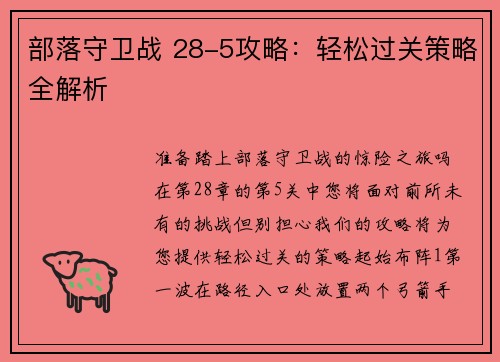 部落守卫战 28-5攻略：轻松过关策略全解析

准备踏上部落守卫战的惊险之旅吗在第28章的第5关中您将面对前所未有的挑战但别担心我们的攻略将为您提供轻松过关的策略起始布阵1第一波在路径入口处放置两个弓箭手